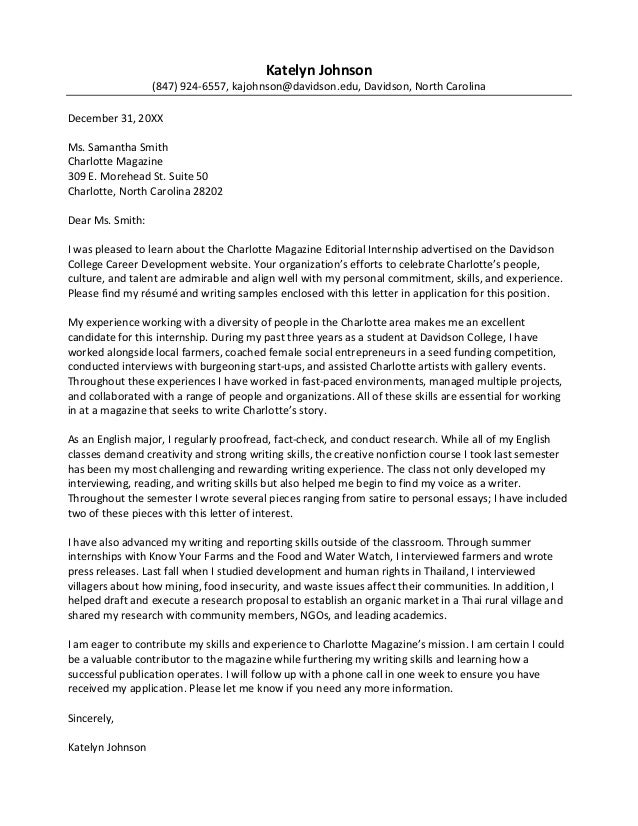 Katelyn Johnson
(847) 924-6557, kajohnson@davidson.edu, Davidson, North Carolina

December 31, 20XX

Ms. Samantha Smith
Charlotte Magazine
309 E. Morehead St. Suite 50
Charlotte, North Carolina 28202

Dear Ms. Smith:

I was pleased to learn about the Charlotte Magazine Editorial Internship advertised on the Davidson College Career Development website. Your organization's efforts to celebrate Charlotte's people, culture, and talent are admirable and align well with my personal commitment, skills, and experience. Please find my résumé and writing samples enclosed with this letter in application for this position.

My experience working with a diversity of people in the Charlotte area makes me an excellent candidate for this internship. During my past three years as a student at Davidson College, I have worked alongside local farmers, coached female social entrepreneurs in a seed funding competition, conducted interviews with burgeoning start-ups, and assisted Charlotte artists with gallery events. Throughout these experiences I have worked in fast-paced environments, managed multiple projects, and collaborated with a range of people and organizations. All of these skills are essential for working in at a magazine that seeks to write Charlotte's story.

As an English major, I regularly proofread, fact-check, and conduct research. While all of my English classes demand creativity and strong writing skills, the creative nonfiction course I took last semester has been my most challenging and rewarding writing experience. The class not only developed my interviewing, reading, and writing skills but also helped me begin to find my voice as a writer. Throughout the semester I wrote several pieces ranging from satire to personal essays; I have included two of these pieces with this letter of interest.

I have also advanced my writing and reporting skills outside of the classroom. Through summer internships with Know Your Farms and the Food and Water Watch, I interviewed farmers and wrote press releases. Last fall when I studied development and human rights in Thailand, I interviewed villagers about how mining, food insecurity, and waste issues affect their communities. In addition, I helped draft and execute a research proposal to establish an organic market in a Thai rural village and shared my research with community members, NGOs, and leading academics.

I am eager to contribute my skills and experience to Charlotte Magazine's mission. I am certain I could be a valuable contributor to the magazine while furthering my writing skills and learning how a successful publication operates. I will follow up with a phone call in one week to ensure you have received my application. Please let me know if you need any more information.

Sincerely,

Katelyn Johnson